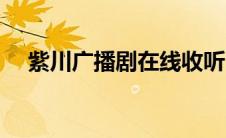 紫川广播剧在线收听